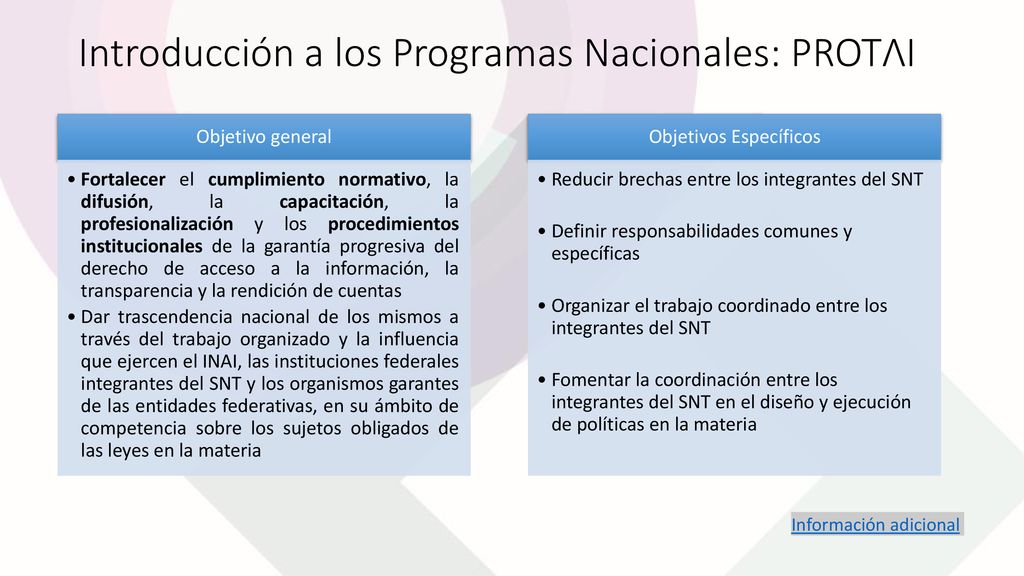 Introducción a los Programas Nacionales: PROTΛI

Objetivo general

• Fortalecer el cumplimiento normativo, la difusión, la capacitación, la profesionalización y los procedimientos institucionales de la garantía progresiva del derecho de acceso a la información, la transparencia y la rendición de cuentas
• Dar trascendencia nacional de los mismos a través del trabajo organizado y la influencia que ejercen el INAI, las instituciones federales integrantes del SNT y los organismos garantes de las entidades federativas, en su ámbito de competencia sobre los sujetos obligados de las leyes en la materia

Objetivos Específicos

• Reducir brechas entre los integrantes del SNT
• Definir responsabilidades comunes y específicas
• Organizar el trabajo coordinado entre los integrantes del SNT
• Fomentar la coordinación entre los integrantes del SNT en el diseño y ejecución de políticas en la materia

Información adicional